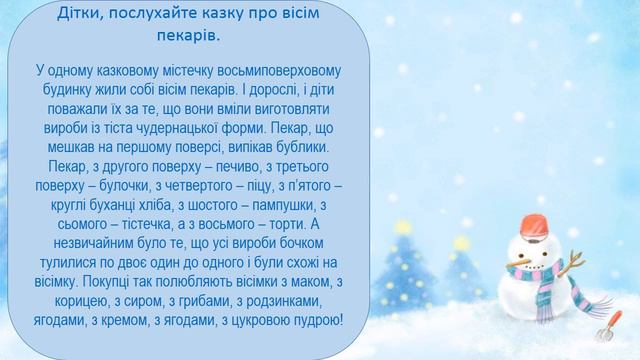 Дітки, послухайте казку про вісім пекарів.

У одному казковому містечку восьмиповерховому будинку жили собі вісім пекарів. І дорослі, і діти поважали їх за те, що вони вміли виготовляти вироби із тіста чудернацької форми. Пекар, що мешкав на першому поверсі, випікав бублики. Пекар, з другого поверху – печиво, з третього поверху – булочки, з четвертого – піцу, з п'ятого – круглі буханці хліба, з шостого – пампушки, з сьомого – тістечка, а з восьмого – торти. А незвичайним було те, що усі вироби бочком тулилися по двоє один до одного і були схожі на вісімку. Покупці так полюбляють вісімки з маком, з корицею, з сиром, з грибами, з родзинками, ягодами, з кремом, з ягодами, з цукровою пудрою!